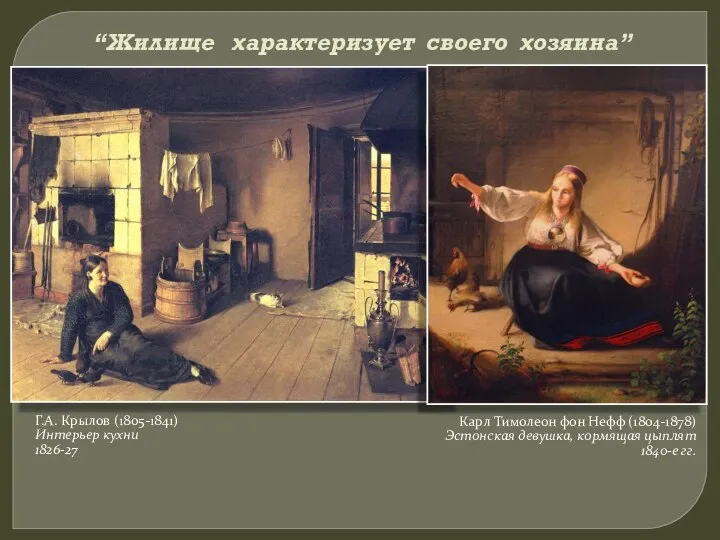 “Жилище характеризует своего хозяина”

Г.А. Крылов (1805-1841)
Интерьер кухни
1826-27

Карл Тимолеон фон Нефф (1804-1878)
Эстонская девушка, кормящая цыплят
1840-е гг.